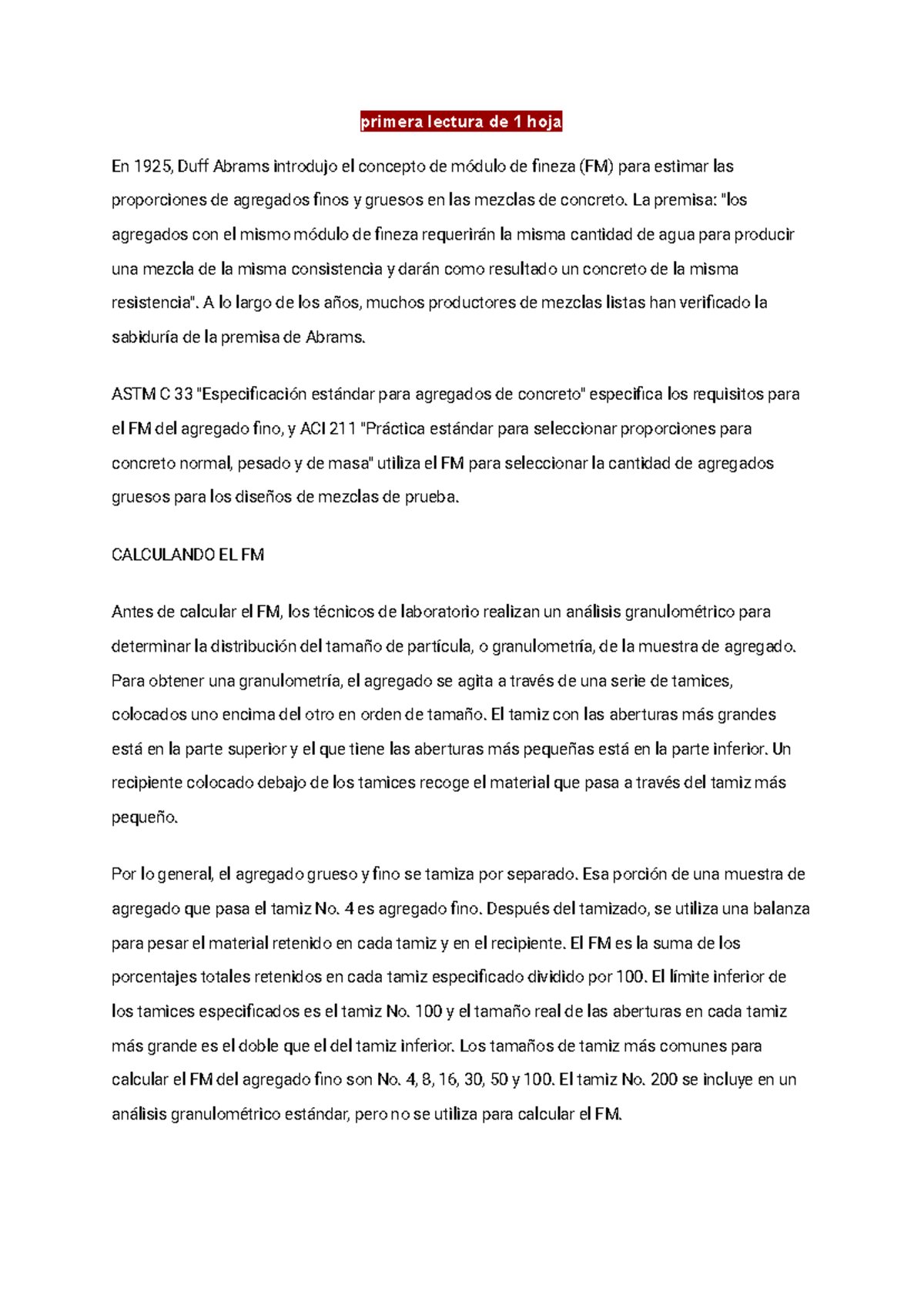 primera lectura de 1 hoja

En 1925, Duff Abrams introdujo el concepto de módulo de fineza (FM) para estimar las proporciones de agregados finos y gruesos en las mezclas de concreto. La premisa: "los agregados con el mismo módulo de fineza requerirán la misma cantidad de agua para producir una mezcla de la misma consistencia y darán como resultado un concreto de la misma resistencia". A lo largo de los años, muchos productores de mezclas listas han verificado la sabiduría de la premisa de Abrams.

ASTM C 33 "Especificación estándar para agregados de concreto" especifica los requisitos para el FM del agregado fino, y ACI 211 "Práctica estándar para seleccionar proporciones para concreto normal, pesado y de masa" utiliza el FM para seleccionar la cantidad de agregados gruesos para los diseños de mezclas de prueba.

CALCULANDO EL FM

Antes de calcular el FM, los técnicos de laboratorio realizan un análisis granulométrico para determinar la distribución del tamaño de partícula, o granulometría, de la muestra de agregado. Para obtener una granulometría, el agregado se agita a través de una serie de tamices, colocados uno encima del otro en orden de tamaño. El tamiz con las aberturas más grandes está en la parte superior y el que tiene las aberturas más pequeñas está en la parte inferior. Un recipiente colocado debajo de los tamices recoge el material que pasa a través del tamiz más pequeño.

Por lo general, el agregado grueso y fino se tamiza por separado. Esa porción de una muestra de agregado que pasa el tamiz No. 4 es agregado fino. Después del tamizado, se utiliza una balanza para pesar el material retenido en cada tamiz y en el recipiente. El FM es la suma de los porcentajes totales retenidos en cada tamiz especificado dividido por 100. El límite inferior de los tamices especificados es el tamiz No. 100 y el tamaño real de las aberturas en cada tamiz más grande es el doble que el del tamiz inferior. Los tamaños de tamiz más comunes para calcular el FM del agregado fino son No. 4, 8, 16, 30, 50 y 100. El tamiz No. 200 se incluye en un análisis granulométrico estándar, pero no se utiliza para calcular el FM.